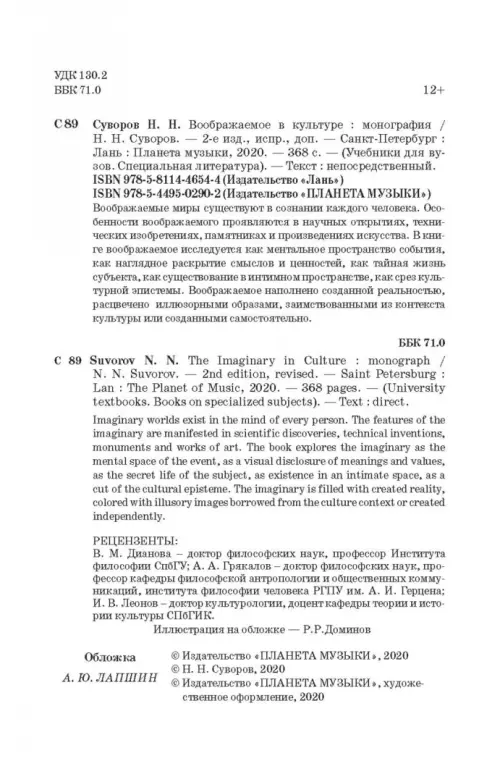 УДК 130.2
ББК 71.0

12+

С 89 Суворов Н. Н. Воображаемое в культуре : монография / Н. Н. Суворов. — 2-е изд., испр., доп. — Санкт-Петербург : Лань : Планета музыки, 2020. — 368 с. — (Учебники для вузов. Специальная литература). — Текст : непосредственный.
ISBN 978-5-8114-4654-4 (Издательство «Лань»)
ISBN 978-5-4495-0290-2 (Издательство «ПЛАНЕТА МУЗЫКИ»)
Воображаемые миры существуют в сознании каждого человека. Особенности воображаемого проявляются в научных открытиях, технических изобретениях, памятниках и произведениях искусства. В книге воображаемое исследуется как ментальное пространство события, как наглядное раскрытие смыслов и ценностей, как тайная жизнь субъекта, как существование в интимном пространстве, как срез культурной эпистемы. Воображаемое наполнено созданной реальностью, расцвечено иллюзорными образами, заимствованными из контекста культуры или созданными самостоятельно.

ББК 71.0

С 89 Suvorov N. N. The Imaginary in Culture : monograph / N. N. Suvorov. — 2nd edition, revised. — Saint Petersburg : Lan : The Planet of Music, 2020. — 368 pages. — (University textbooks. Books on specialized subjects). — Text : direct.
Imaginary worlds exist in the mind of every person. The features of the imaginary are manifested in scientific discoveries, technical inventions, monuments and works of art. The book explores the imaginary as the mental space of the event, as a visual disclosure of meanings and values, as the secret life of the subject, as existence in an intimate space, as a cut of the cultural episteme. The imaginary is filled with created reality, colored with illusory images borrowed from the culture context or created independently.

РЕЦЕНЗЕНТЫ:
В. М. Дианова – доктор философских наук, профессор Института философии СпбГУ; А. А. Грякалов – доктор философских наук, профессор кафедры философской антропологии и общественных коммуникаций, института философии человека РГПУ им. А. И. Герцена; И. В. Леонов – доктор культурологии, доцент кафедры теории и истории культуры СПбГИК.
Иллюстрация на обложке — Р.Р.Доминов

Обложка
А. Ю. ЛАПШИН

© Издательство «ПЛАНЕТА МУЗЫКИ», 2020
© Н. Н. Суворов, 2020
© Издательство «ПЛАНЕТА МУЗЫКИ», художественное оформление, 2020